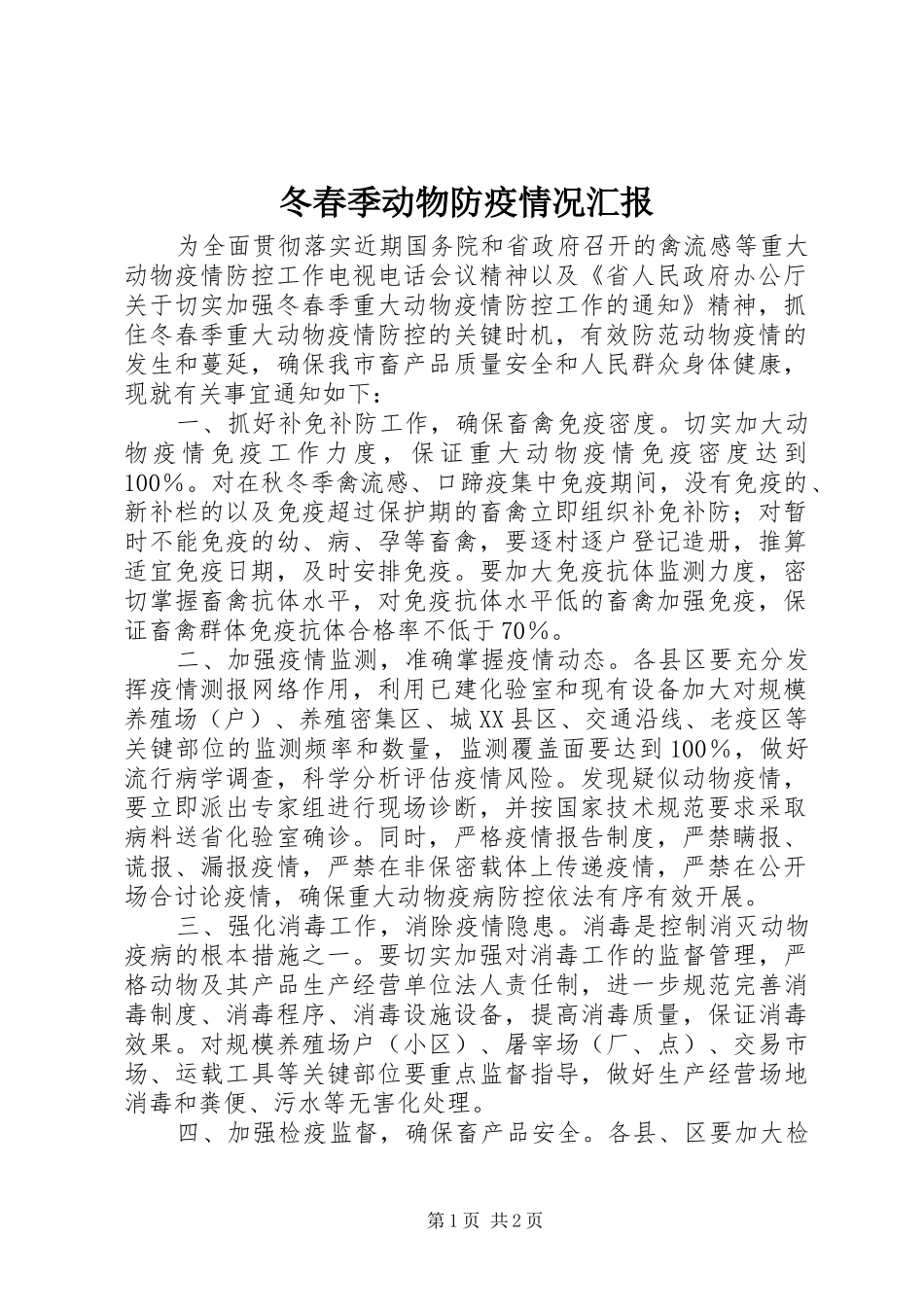 冬春季动物防疫情况汇报

为全面贯彻落实近期国务院和省政府召开的禽流感等重大动物疫情防控工作电视电话会议精神以及《省人民政府办公厅关于切实加强冬春季重大动物疫情防控工作的通知》精神，抓住冬春季重大动物疫情防控的关键时机，有效防范动物疫情的发生和蔓延，确保我市畜产品质量安全和人民群众身体健康，现就有关事宜通知如下：

一、抓好补免补防工作，确保畜禽免疫密度。切实加大动物疫情免疫工作力度，保证重大动物疫情免疫密度达到100%。对在秋冬季禽流感、口蹄疫集中免疫期间，没有免疫的、新补栏的以及免疫超过保护期的畜禽立即组织补免补防；对暂时不能免疫的幼、病、孕等畜禽，要逐村逐户登记造册，推算适宜免疫日期，及时安排免疫。要加大免疫抗体监测力度，密切掌握畜禽抗体水平，对免疫抗体水平低的畜禽加强免疫，保证畜禽群体免疫抗体合格率不低于70%。

二、加强疫情监测，准确掌握疫情动态。各县区要充分发挥疫情测报网络作用，利用已建化验室和现有设备加大对规模养殖场（户）、养殖密集区、城XX县区、交通沿线、老疫区等关键部位的监测频率和数量，监测覆盖面要达到100%，做好流行病学调查，科学分析评估疫情风险。发现疑似动物疫情，要立即派出专家组进行现场诊断，并按国家技术规范要求采取病料送省化验室确诊。同时，严格疫情报告制度，严禁瞒报、谎报、漏报疫情，严禁在非保密载体上传递疫情，严禁在公开场合讨论疫情，确保重大动物疫病防控依法有序有效开展。

三、强化消毒工作，消除疫情隐患。消毒是控制消灭动物疫病的根本措施之一。要切实加强对消毒工作的监督管理，严格动物及其产品生产经营单位法人责任制，进一步规范完善消毒制度、消毒程序、消毒设施设备，提高消毒质量，保证消毒效果。对规模养殖场户（小区）、屠宰场（厂、点）、交易市场、运载工具等关键部位要重点监督指导，做好生产经营场地消毒和粪便、污水等无害化处理。

四、加强检疫监督，确保畜产品安全。各县、区要加大检

第1页 共2页